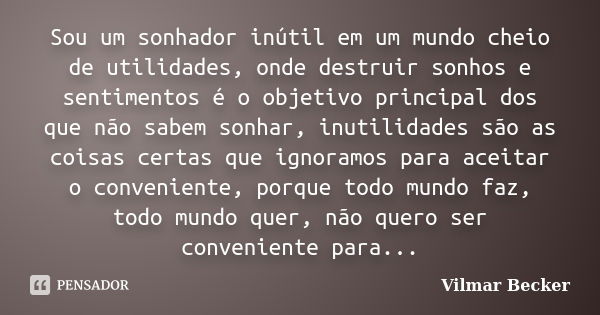 Sou um sonhador inútil em um mundo cheio de utilidades, onde destruir sonhos e sentimentos é o objetivo principal dos que não sabem sonhar, inutilidades são as coisas certas que ignoramos para aceitar o conveniente, porque todo mundo faz, todo mundo quer, não quero ser conveniente para...

PENSADOR

Vilmar Becker